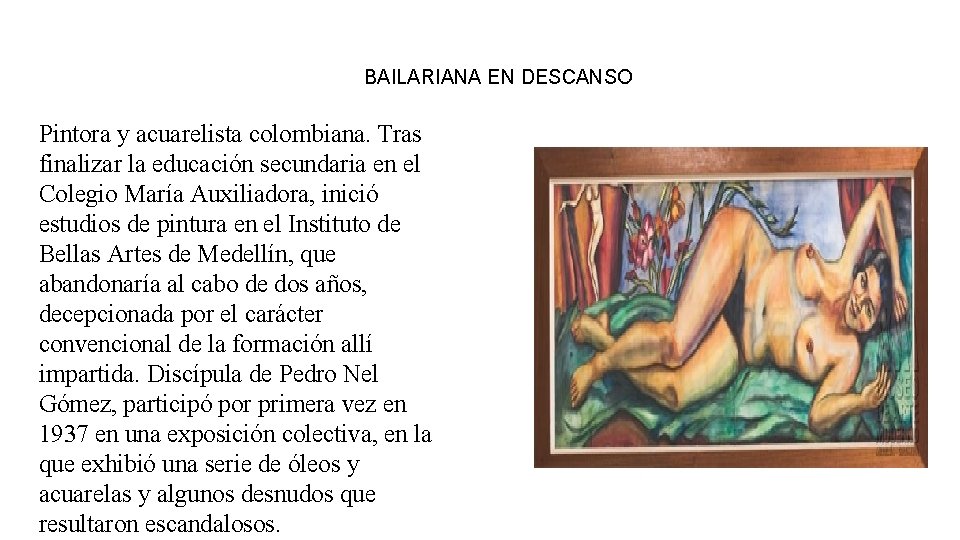 BAILARIANA EN DESCANSO

Pintora y acuarelista colombiana. Tras finalizar la educación secundaria en el Colegio María Auxiliadora, inició estudios de pintura en el Instituto de Bellas Artes de Medellín, que abandonaría al cabo de dos años, decepcionada por el carácter convencional de la formación allí impartida. Discípula de Pedro Nel Gómez, participó por primera vez en 1937 en una exposición colectiva, en la que exhibió una serie de óleos y acuarelas y algunos desnudos que resultaron escandalosos.